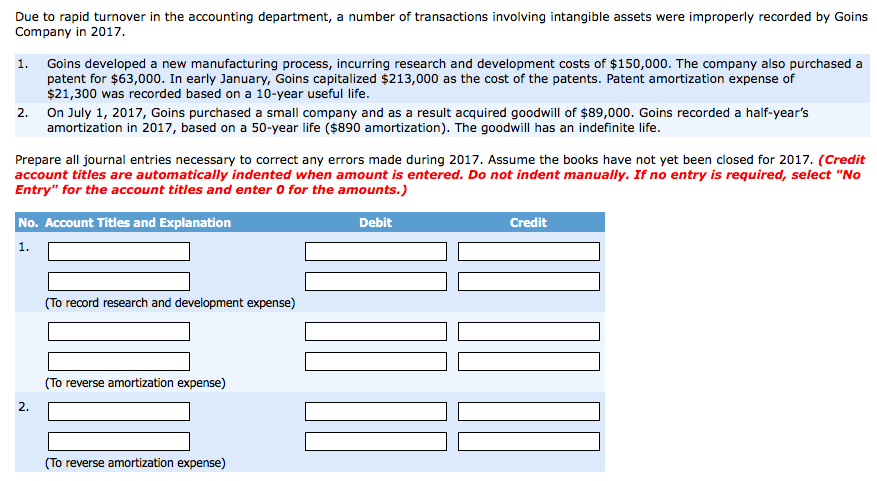 Due to rapid turnover in the accounting department, a number of transactions involving intangible assets were improperly recorded by Goins Company in 2017.

1. Goins developed a new manufacturing process, incurring research and development costs of \$150,000. The company also purchased a patent for \$63,000. In early January, Goins capitalized \$213,000 as the cost of the patents. Patent amortization expense of \$21,300 was recorded based on a 10-year useful life.

2. On July 1, 2017, Goins purchased a small company and as a result acquired goodwill of \$89,000. Goins recorded a half-year's amortization in 2017, based on a 50-year life (\$890 amortization). The goodwill has an indefinite life.

Prepare all journal entries necessary to correct any errors made during 2017. Assume the books have not yet been closed for 2017. (Credit account titles are automatically indented when amount is entered. Do not indent manually. If no entry is required, select "No Entry" for the account titles and enter 0 for the amounts.)

| No. | Account Titles and Explanation | Debit | Credit |
|---|---|---|---|
| 1. | | | |
| | | | |
| | (To record research and development expense) | | |
| | | | |
| | | | |
| | (To reverse amortization expense) | | |
| 2. | | | |
| | | | |
| | (To reverse amortization expense) | | |